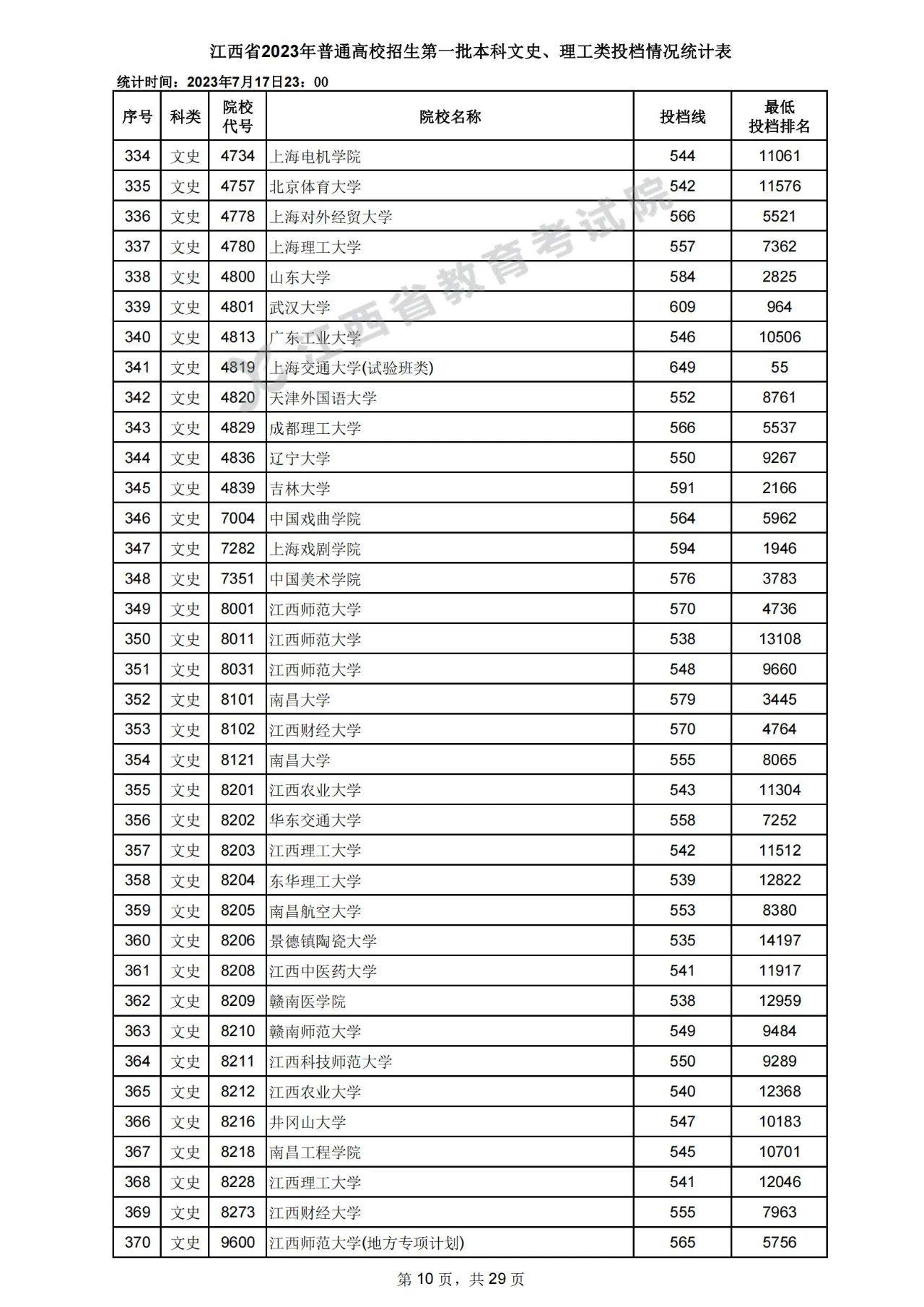 江西省2023年普通高校招生第一批本科文史、理工类投档情况统计表

统计时间：2023年7月17日23：00

| 序号 | 科类 | 院校代号 | 院校名称 | 投档线 | 最低投档排名 |
|---|---|---|---|---|---|
| 334 | 文史 | 4734 | 上海电机学院 | 544 | 11061 |
| 335 | 文史 | 4757 | 北京体育大学 | 542 | 11576 |
| 336 | 文史 | 4778 | 上海对外经贸大学 | 566 | 5521 |
| 337 | 文史 | 4780 | 上海理工大学 | 557 | 7362 |
| 338 | 文史 | 4800 | 山东大学 | 584 | 2825 |
| 339 | 文史 | 4801 | 武汉大学 | 609 | 964 |
| 340 | 文史 | 4813 | 广东工业大学 | 546 | 10506 |
| 341 | 文史 | 4819 | 上海交通大学(试验班类) | 649 | 55 |
| 342 | 文史 | 4820 | 天津外国语大学 | 552 | 8761 |
| 343 | 文史 | 4829 | 成都理工大学 | 566 | 5537 |
| 344 | 文史 | 4836 | 辽宁大学 | 550 | 9267 |
| 345 | 文史 | 4839 | 吉林大学 | 591 | 2166 |
| 346 | 文史 | 7004 | 中国戏曲学院 | 564 | 5962 |
| 347 | 文史 | 7282 | 上海戏剧学院 | 594 | 1946 |
| 348 | 文史 | 7351 | 中国美术学院 | 576 | 3783 |
| 349 | 文史 | 8001 | 江西师范大学 | 570 | 4736 |
| 350 | 文史 | 8011 | 江西师范大学 | 538 | 13108 |
| 351 | 文史 | 8031 | 江西师范大学 | 548 | 9660 |
| 352 | 文史 | 8101 | 南昌大学 | 579 | 3445 |
| 353 | 文史 | 8102 | 江西财经大学 | 570 | 4764 |
| 354 | 文史 | 8121 | 南昌大学 | 555 | 8065 |
| 355 | 文史 | 8201 | 江西农业大学 | 543 | 11304 |
| 356 | 文史 | 8202 | 华东交通大学 | 558 | 7252 |
| 357 | 文史 | 8203 | 江西理工大学 | 542 | 11512 |
| 358 | 文史 | 8204 | 东华理工大学 | 539 | 12822 |
| 359 | 文史 | 8205 | 南昌航空大学 | 553 | 8380 |
| 360 | 文史 | 8206 | 景德镇陶瓷大学 | 535 | 14197 |
| 361 | 文史 | 8208 | 江西中医药大学 | 541 | 11917 |
| 362 | 文史 | 8209 | 赣南医学院 | 538 | 12959 |
| 363 | 文史 | 8210 | 赣南师范大学 | 549 | 9484 |
| 364 | 文史 | 8211 | 江西科技师范大学 | 550 | 9289 |
| 365 | 文史 | 8212 | 江西农业大学 | 540 | 12368 |
| 366 | 文史 | 8216 | 井冈山大学 | 547 | 10183 |
| 367 | 文史 | 8218 | 南昌工程学院 | 545 | 10701 |
| 368 | 文史 | 8228 | 江西理工大学 | 541 | 12046 |
| 369 | 文史 | 8273 | 江西财经大学 | 555 | 7963 |
| 370 | 文史 | 9600 | 江西师范大学(地方专项计划) | 565 | 5756 |

江西省教育考试院

第 10 页，共 29 页